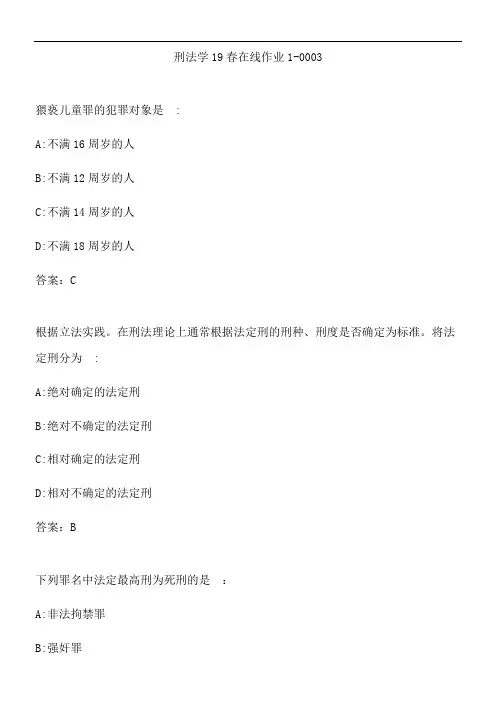 刑法学 19 春在线作业 1-0003

猥亵儿童罪的犯罪对象是 ：

A:不满 16 周岁的人

B:不满 12 周岁的人

C:不满 14 周岁的人

D:不满 18 周岁的人

答案：C

根据立法实践。在刑法理论上通常根据法定刑的刑种、刑度是否确定为标准。将法定刑分为 ：

A:绝对确定的法定刑

B:绝对不确定的法定刑

C:相对确定的法定刑

D:相对不确定的法定刑

答案：B

下列罪名中法定最高刑为死刑的是 ：

A:非法拘禁罪

B:强奸罪